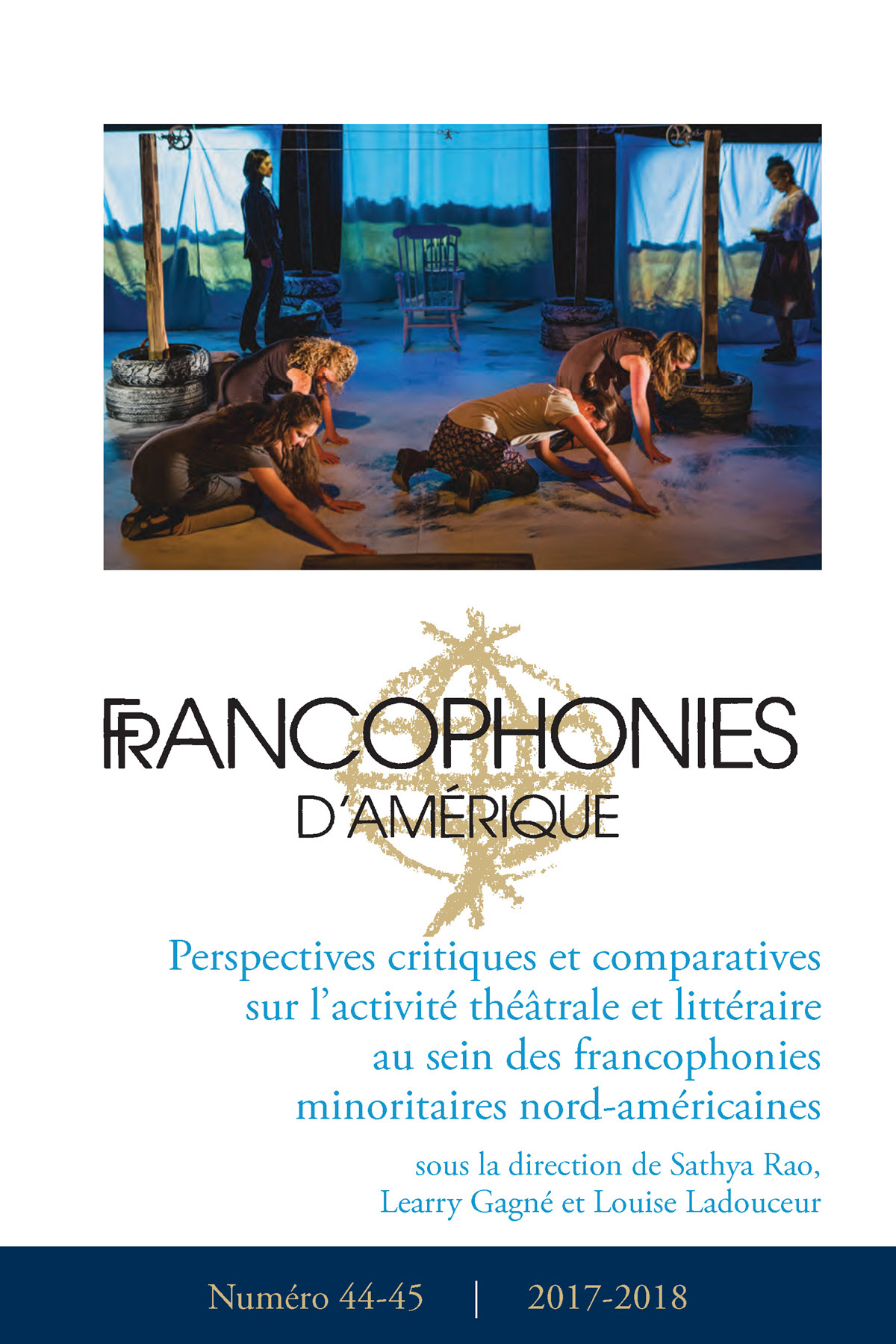 FRANCOPHONIES
D'AMÉRIQUE

Perspectives critiques et comparatives sur l'activité théâtrale et littéraire au sein des francophonies minoritaires nord-américaines

sous la direction de Sathya Rao, Learry Gagné et Louise Ladouceur

Numéro 44-45 | 2017-2018